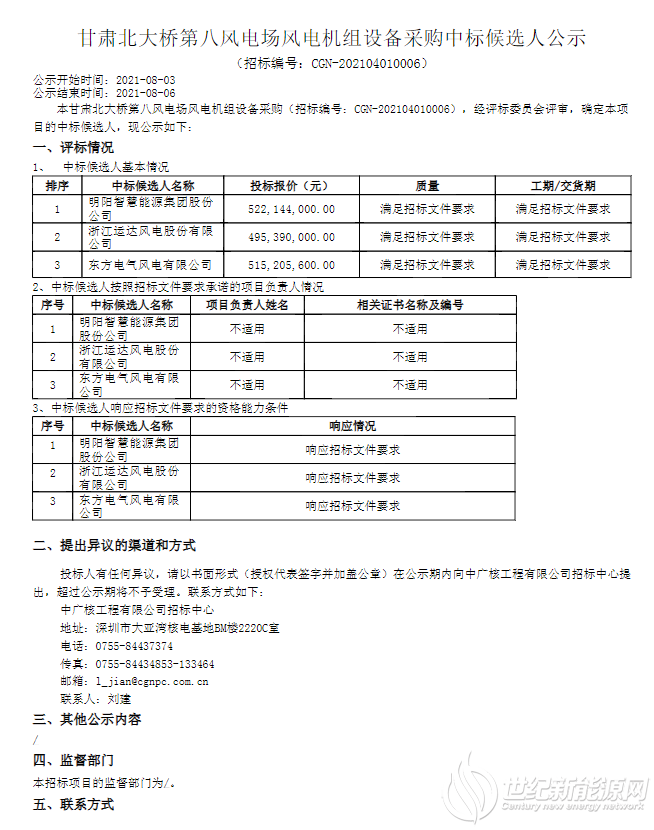 甘肃北大桥第八风电场风电机组设备采购中标候选人公示

（招标编号：CGN-202104010006）

公示开始时间：2021-08-03
公示结束时间：2021-08-06

本甘肃北大桥第八风电场风电机组设备采购（招标编号：CGN-202104010006），经评标委员会评审，确定本项目的中标候选人，现公示如下：

一、评标情况

1、 中标候选人基本情况

| 排序 | 中标候选人名称 | 投标报价（元） | 质量 | 工期/交货期 |
|---|---|---|---|---|
| 1 | 明阳智慧能源集团股份公司 | 522,144,000.00 | 满足招标文件要求 | 满足招标文件要求 |
| 2 | 浙江运达风电股份有限公司 | 495,390,000.00 | 满足招标文件要求 | 满足招标文件要求 |
| 3 | 东方电气风电有限公司 | 515,205,600.00 | 满足招标文件要求 | 满足招标文件要求 |

2、中标候选人按照招标文件要求承诺的项目负责人情况

| 序号 | 中标候选人名称 | 项目负责人姓名 | 相关证书名称及编号 |
|---|---|---|---|
| 1 | 明阳智慧能源集团股份公司 | 不适用 | 不适用 |
| 2 | 浙江运达风电股份有限公司 | 不适用 | 不适用 |
| 3 | 东方电气风电有限公司 | 不适用 | 不适用 |

3、中标候选人响应招标文件要求的资格能力条件

| 序号 | 中标候选人名称 | 响应情况 |
|---|---|---|
| 1 | 明阳智慧能源集团股份公司 | 响应招标文件要求 |
| 2 | 浙江运达风电股份有限公司 | 响应招标文件要求 |
| 3 | 东方电气风电有限公司 | 响应招标文件要求 |

二、提出异议的渠道和方式

投标人有任何异议，请以书面形式（授权代表签字并加盖公章）在公示期内向中广核工程有限公司招标中心提出，超过公示期将不予受理。联系方式如下：

中广核工程有限公司招标中心
地址：深圳市大亚湾核电基地BM楼2220C室
电话：0755-84437374
传真：0755-84434853-133464
邮箱：l_jian@cgnpc.com.cn
联系人：刘建

三、其他公示内容

/

四、监督部门

本招标项目的监督部门为/。

五、联系方式

世纪新能源网
Century new energy network